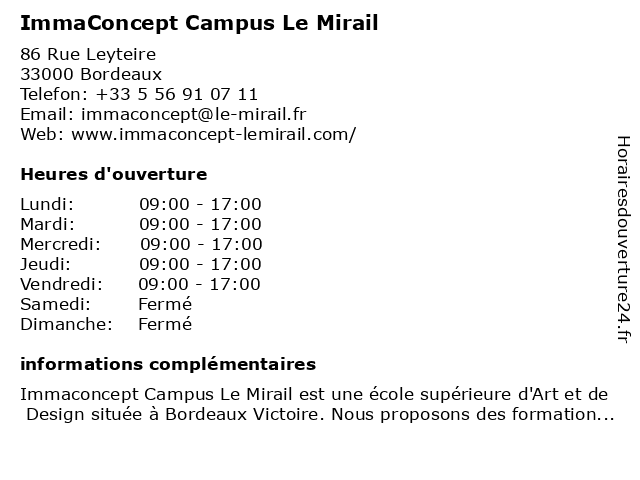 ImmaConcept Campus Le Mirail

86 Rue Leyteire
33000 Bordeaux
Telefon: +33 5 56 91 07 11
Email: immaconcept@le-mirail.fr
Web: www.immaconcept-lemirail.com/

Heures d'ouverture

| | |
|---|---|
| Lundi: | 09:00 - 17:00 |
| Mardi: | 09:00 - 17:00 |
| Mercredi: | 09:00 - 17:00 |
| Jeudi: | 09:00 - 17:00 |
| Vendredi: | 09:00 - 17:00 |
| Samedi: | Fermé |
| Dimanche: | Fermé |

informations complémentaires

Immaconcept Campus Le Mirail est une école supérieure d'Art et de Design située à Bordeaux Victoire. Nous proposons des formation...

Horairesdouverture24.fr